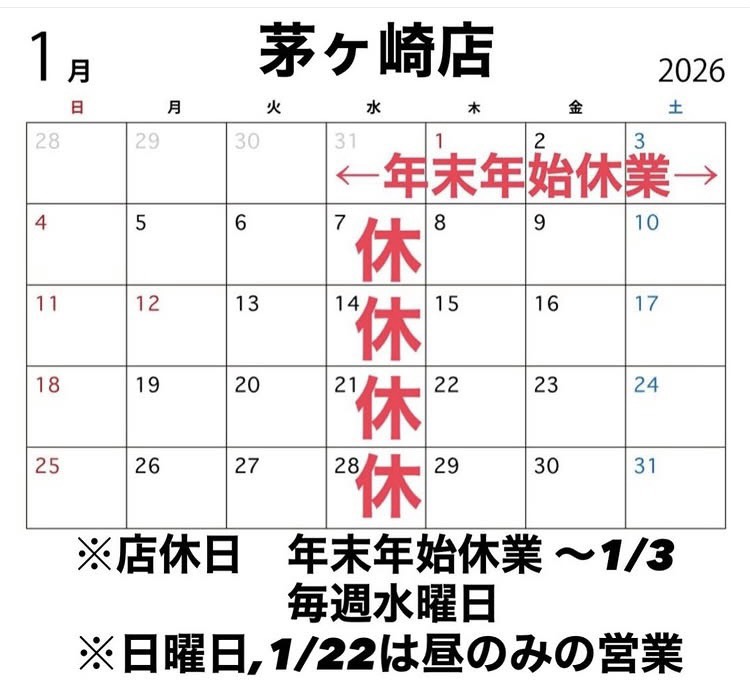 1月 茅ヶ崎店 2026

| 日 | 月 | 火 | 水 | 木 | 金 | 土 |
|---|---|---|---|---|---|---|
| 28 | 29 | 30 | 31 ←年末年始休業→ | 1 | 2 | 3 |
| 4 | 5 | 6 | 7 休 | 8 | 9 | 10 |
| 11 | 12 | 13 | 14 休 | 15 | 16 | 17 |
| 18 | 19 | 20 | 21 休 | 22 | 23 | 24 |
| 25 | 26 | 27 | 28 休 | 29 | 30 | 31 |

※店休日 年末年始休業 ～1/3
毎週水曜日
※日曜日,1/22は昼のみの営業